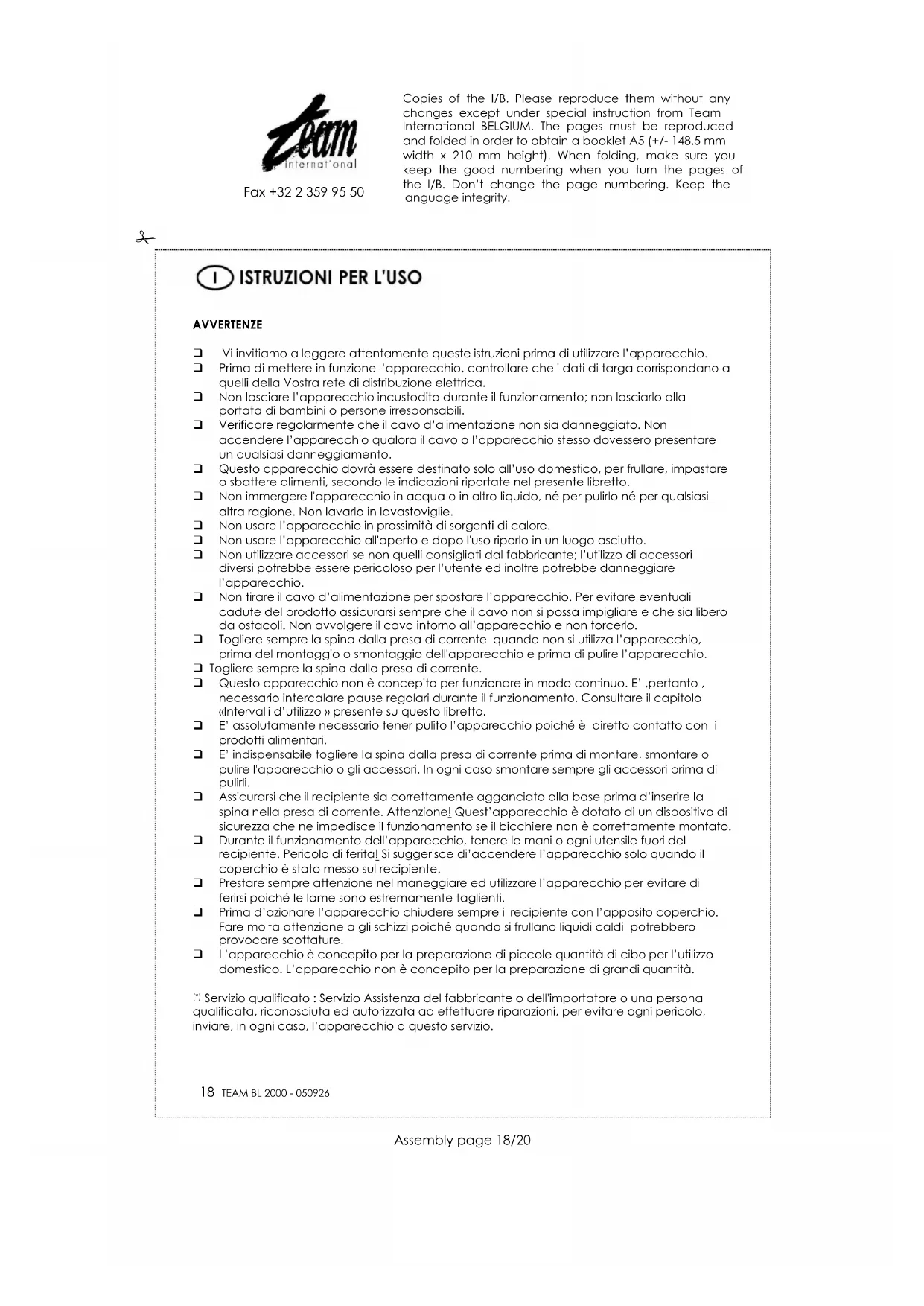 team
international

Fax +32 2 359 95 50

Copies of the I/B. Please reproduce them without any changes except under special instruction from Team International BELGIUM. The pages must be reproduced and folded in order to obtain a booklet A5 (+/- 148.5 mm width x 210 mm height). When folding, make sure you keep the good numbering when you turn the pages of the I/B. Don't change the page numbering. Keep the language integrity.

I ISTRUZIONI PER L'USO

AVVERTENZE

❑ Vi invitiamo a leggere attentamente queste istruzioni prima di utilizzare l'apparecchio.
❑ Prima di mettere in funzione l'apparecchio, controllare che i dati di targa corrispondano a quelli della Vostra rete di distribuzione elettrica.
❑ Non lasciare l'apparecchio incustodito durante il funzionamento; non lasciarlo alla portata di bambini o persone irresponsabili.
❑ Verificare regolarmente che il cavo d'alimentazione non sia danneggiato. Non accendere l'apparecchio qualora il cavo o l'apparecchio stesso dovessero presentare un qualsiasi danneggiamento.
❑ Questo apparecchio dovrà essere destinato solo all'uso domestico, per frullare, impastare o sbattere alimenti, secondo le indicazioni riportate nel presente libretto.
❑ Non immergere l'apparecchio in acqua o in altro liquido, né per pulirlo né per qualsiasi altra ragione. Non lavarlo in lavastoviglie.
❑ Non usare l'apparecchio in prossimità di sorgenti di calore.
❑ Non usare l'apparecchio all'aperto e dopo l'uso riporlo in un luogo asciutto.
❑ Non utilizzare accessori se non quelli consigliati dal fabbricante; l'utilizzo di accessori diversi potrebbe essere pericoloso per l'utente ed inoltre potrebbe danneggiare l'apparecchio.
❑ Non tirare il cavo d'alimentazione per spostare l'apparecchio. Per evitare eventuali cadute del prodotto assicurarsi sempre che il cavo non si possa impigliare e che sia libero da ostacoli. Non avvolgere il cavo intorno all'apparecchio e non torcerlo.
❑ Togliere sempre la spina dalla presa di corrente quando non si utilizza l'apparecchio, prima del montaggio o smontaggio dell'apparecchio e prima di pulire l'apparecchio.
❑ Togliere sempre la spina dalla presa di corrente.
❑ Questo apparecchio non è concepito per funzionare in modo continuo. E' ,pertanto , necessario intercalare pause regolari durante il funzionamento. Consultare il capitolo «Intervalli d'utilizzo » presente su questo libretto.
❑ E' assolutamente necessario tener pulito l'apparecchio poiché è diretto contatto con i prodotti alimentari.
❑ E' indispensabile togliere la spina dalla presa di corrente prima di montare, smontare o pulire l'apparecchio o gli accessori. In ogni caso smontare sempre gli accessori prima di pulirli.
❑ Assicurarsi che il recipiente sia correttamente agganciato alla base prima d'inserire la spina nella presa di corrente. Attenzione! Quest'apparecchio è dotato di un dispositivo di sicurezza che ne impedisce il funzionamento se il bicchiere non è correttamente montato.
❑ Durante il funzionamento dell'apparecchio, tenere le mani o ogni utensile fuori del recipiente. Pericolo di ferita! Si suggerisce di'accendere l'apparecchio solo quando il coperchio è stato messo sul recipiente.
❑ Prestare sempre attenzione nel maneggiare ed utilizzare l'apparecchio per evitare di ferirsi poiché le lame sono estremamente taglienti.
❑ Prima d'azionare l'apparecchio chiudere sempre il recipiente con l'apposito coperchio. Fare molta attenzione a gli schizzi poiché quando si frullano liquidi caldi potrebbero provocare scottature.
❑ L'apparecchio è concepito per la preparazione di piccole quantità di cibo per l'utilizzo domestico. L'apparecchio non è concepito per la preparazione di grandi quantità.

(*) Servizio qualificato : Servizio Assistenza del fabbricante o dell'importatore o una persona qualificata, riconosciuta ed autorizzata ad effettuare riparazioni, per evitare ogni pericolo, inviare, in ogni caso, l'apparecchio a questo servizio.

18 TEAM BL 2000 - 050926

Assembly page 18/20